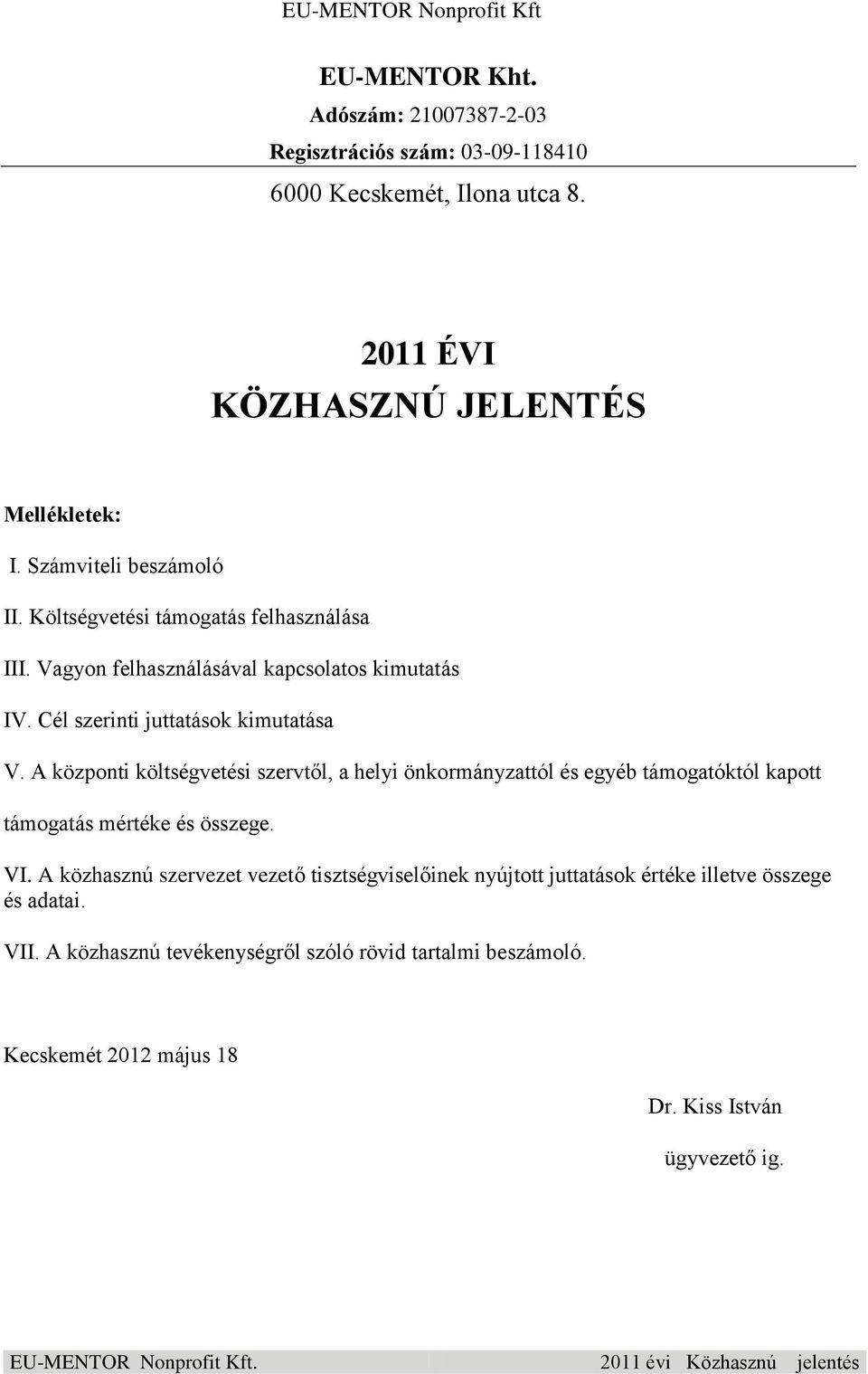 EU-MENTOR Nonprofit Kft

EU-MENTOR Kht.

Adószám: 21007387-2-03

Regisztrációs szám: 03-09-118410

6000 Kecskemét, Ilona utca 8.

2011 ÉVI
KÖZHASZNÚ JELENTÉS

Mellékletek:

I. Számviteli beszámoló

II. Költségvetési támogatás felhasználása

III. Vagyon felhasználásával kapcsolatos kimutatás

IV. Cél szerinti juttatások kimutatása

V. A központi költségvetési szervtől, a helyi önkormányzattól és egyéb támogatóktól kapott támogatás mértéke és összege.

VI. A közhasznú szervezet vezető tisztségviselőinek nyújtott juttatások értéke illetve összege és adatai.

VII. A közhasznú tevékenységről szóló rövid tartalmi beszámoló.

Kecskemét 2012 május 18

Dr. Kiss István

ügyvezető ig.

EU-MENTOR Nonprofit Kft. 2011 évi Közhasznú jelentés